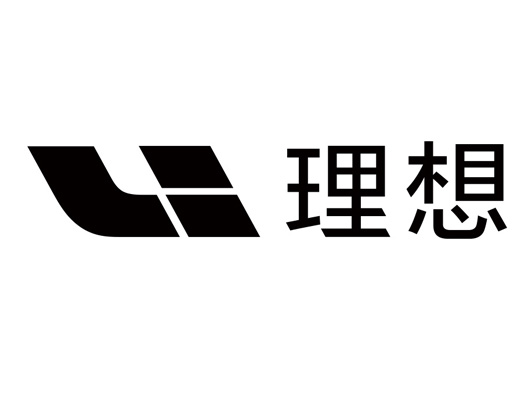 理想